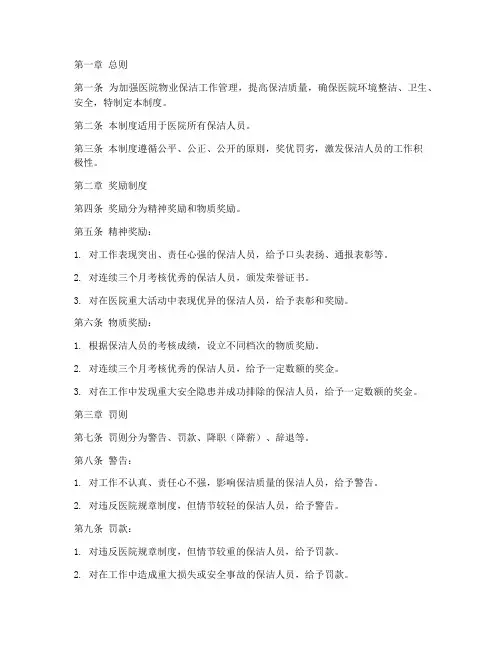 第一章 总则

第一条 为加强医院物业保洁工作管理，提高保洁质量，确保医院环境整洁、卫生、安全，特制定本制度。

第二条 本制度适用于医院所有保洁人员。

第三条 本制度遵循公平、公正、公开的原则，奖优罚劣，激发保洁人员的工作积极性。

第二章 奖励制度

第四条 奖励分为精神奖励和物质奖励。

第五条 精神奖励：

1. 对工作表现突出、责任心强的保洁人员，给予口头表扬、通报表彰等。

2. 对连续三个月考核优秀的保洁人员，颁发荣誉证书。

3. 对在医院重大活动中表现优异的保洁人员，给予表彰和奖励。

第六条 物质奖励：

1. 根据保洁人员的考核成绩，设立不同档次的物质奖励。

2. 对连续三个月考核优秀的保洁人员，给予一定数额的奖金。

3. 对在工作中发现重大安全隐患并成功排除的保洁人员，给予一定数额的奖金。

第三章 罚则

第七条 罚则分为警告、罚款、降职（降薪）、辞退等。

第八条 警告：

1. 对工作不认真、责任心不强，影响保洁质量的保洁人员，给予警告。

2. 对违反医院规章制度，但情节较轻的保洁人员，给予警告。

第九条 罚款：

1. 对违反医院规章制度，但情节较重的保洁人员，给予罚款。

2. 对在工作中造成重大损失或安全事故的保洁人员，给予罚款。